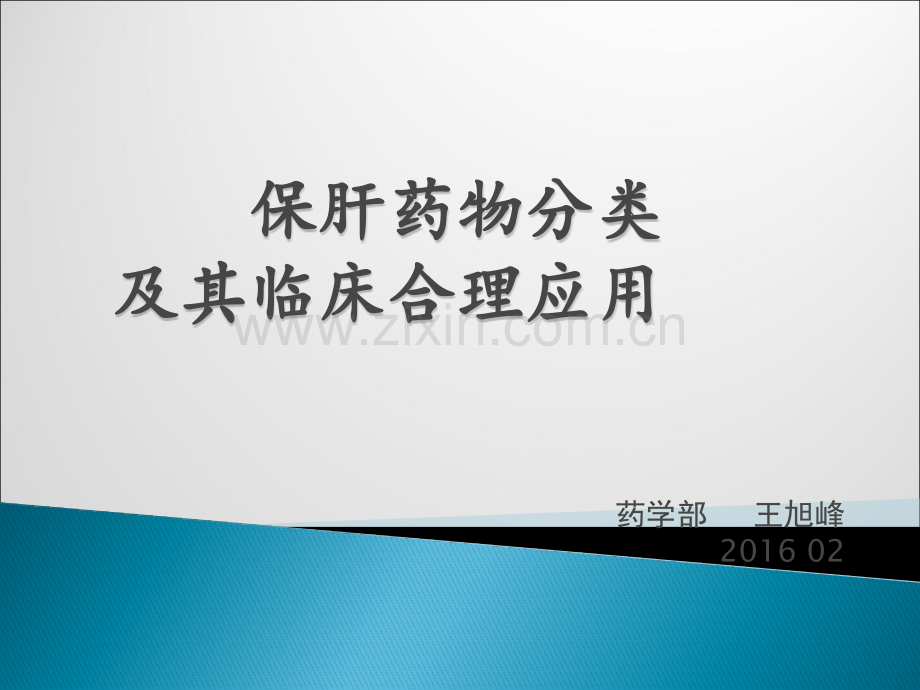 保肝药物分类
及其临床合理应用

www.zixin.com.cn

药学部　王旭峰
2016 02